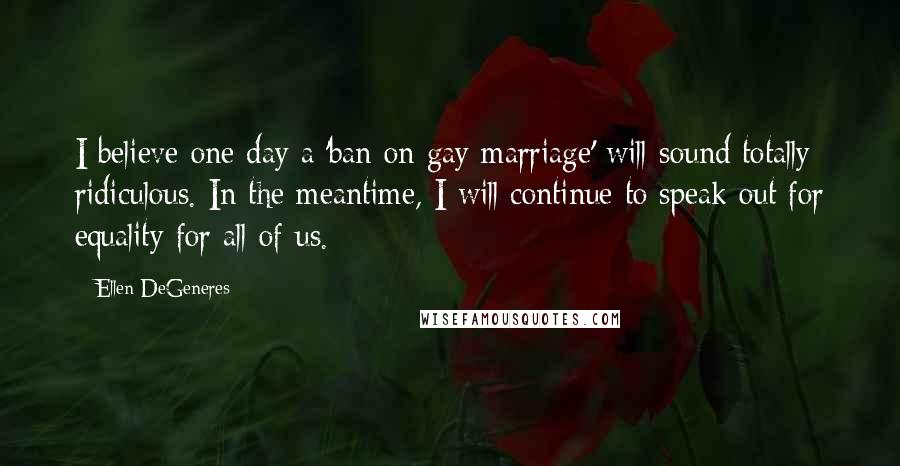 I believe one day a 'ban on gay marriage' will sound totally ridiculous. In the meantime, I will continue to speak out for equality for all of us.

Ellen DeGeneres

WISEFAMOUSQUOTES.COM